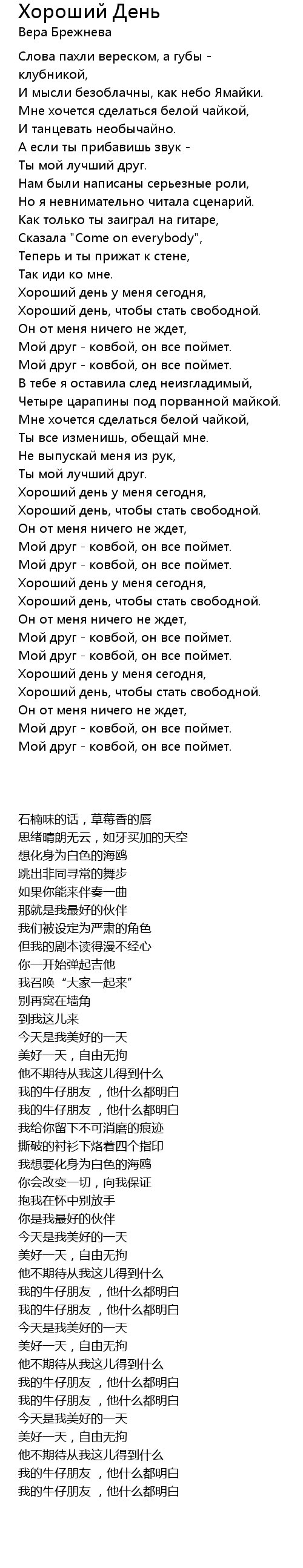 Хороший День
Вера Брежнева

Слова пахли вереском, а губы - клубникой,
И мысли безоблачны, как небо Ямайки.
Мне хочется сделаться белой чайкой,
И танцевать необычайно.
А если ты прибавишь звук -
Ты мой лучший друг.
Нам были написаны серьезные роли,
Но я невнимательно читала сценарий.
Как только ты заиграл на гитаре,
Сказала "Come on everybody",
Теперь и ты прижат к стене,
Так иди ко мне.
Хороший день у меня сегодня,
Хороший день, чтобы стать свободной.
Он от меня ничего не ждет,
Мой друг - ковбой, он все поймет.
Мой друг - ковбой, он все поймет.
В тебе я оставила след неизгладимый,
Четыре царапины под порванной майкой.
Мне хочется сделаться белой чайкой,
Ты все изменишь, обещай мне.
Не выпускай меня из рук,
Ты мой лучший друг.
Хороший день у меня сегодня,
Хороший день, чтобы стать свободной.
Он от меня ничего не ждет,
Мой друг - ковбой, он все поймет.
Мой друг - ковбой, он все поймет.
Хороший день у меня сегодня,
Хороший день, чтобы стать свободной.
Он от меня ничего не ждет,
Мой друг - ковбой, он все поймет.
Мой друг - ковбой, он все поймет.
Хороший день у меня сегодня,
Хороший день, чтобы стать свободной.
Он от меня ничего не ждет,
Мой друг - ковбой, он все поймет.
Мой друг - ковбой, он все поймет.

石楠味的话，草莓香的唇
思绪晴朗无云，如牙买加的天空
想化身为白色的海鸥
跳出非同寻常的舞步
如果你能来伴奏一曲
那就是我最好的伙伴
我们被设定为严肃的角色
但我的剧本读得漫不经心
你一开始弹起吉他
我召唤“大家一起来”
别再窝在墙角
到我这儿来
今天是我美好的一天
美好一天，自由无拘
他不期待从我这儿得到什么
我的牛仔朋友 ，他什么都明白
我的牛仔朋友 ，他什么都明白
我给你留下不可消磨的痕迹
撕破的衬衫下烙着四个指印
我想要化身为白色的海鸥
你会改变一切，向我保证
抱我在怀中别放手
你是我最好的伙伴
今天是我美好的一天
美好一天，自由无拘
他不期待从我这儿得到什么
我的牛仔朋友 ，他什么都明白
我的牛仔朋友 ，他什么都明白
今天是我美好的一天
美好一天，自由无拘
他不期待从我这儿得到什么
我的牛仔朋友 ，他什么都明白
我的牛仔朋友 ，他什么都明白
今天是我美好的一天
美好一天，自由无拘
他不期待从我这儿得到什么
我的牛仔朋友 ，他什么都明白
我的牛仔朋友 ，他什么都明白